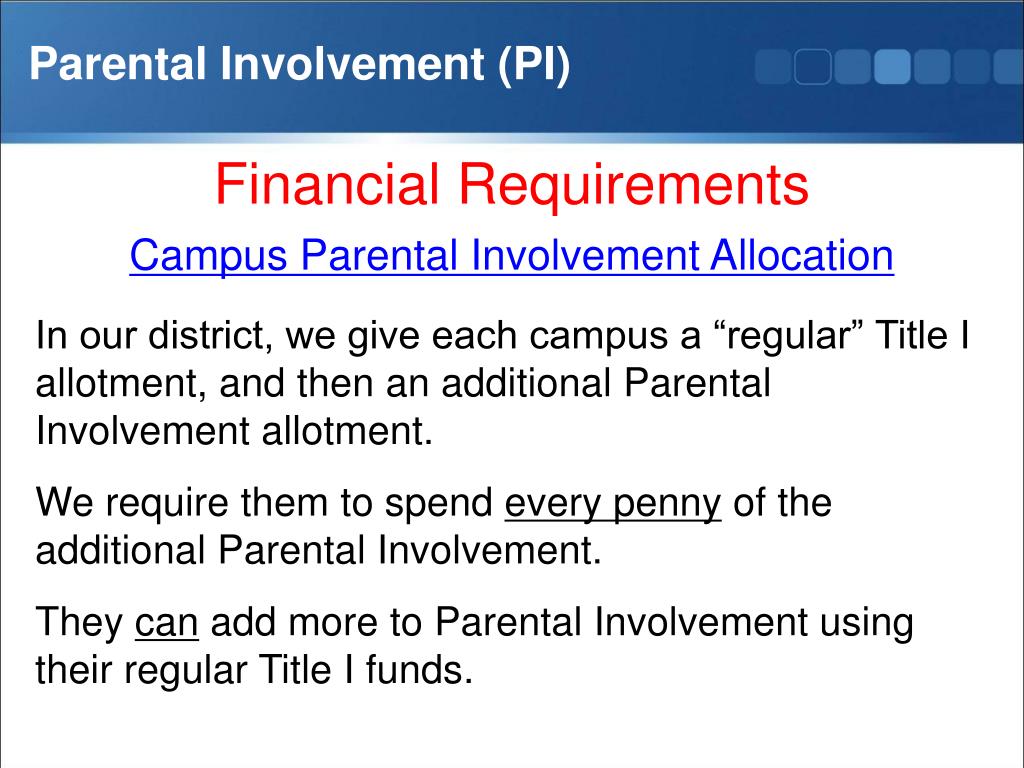 Parental Involvement (PI)

Financial Requirements

Campus Parental Involvement Allocation

In our district, we give each campus a “regular” Title I allotment, and then an additional Parental Involvement allotment.

We require them to spend every penny of the additional Parental Involvement.

They can add more to Parental Involvement using their regular Title I funds.